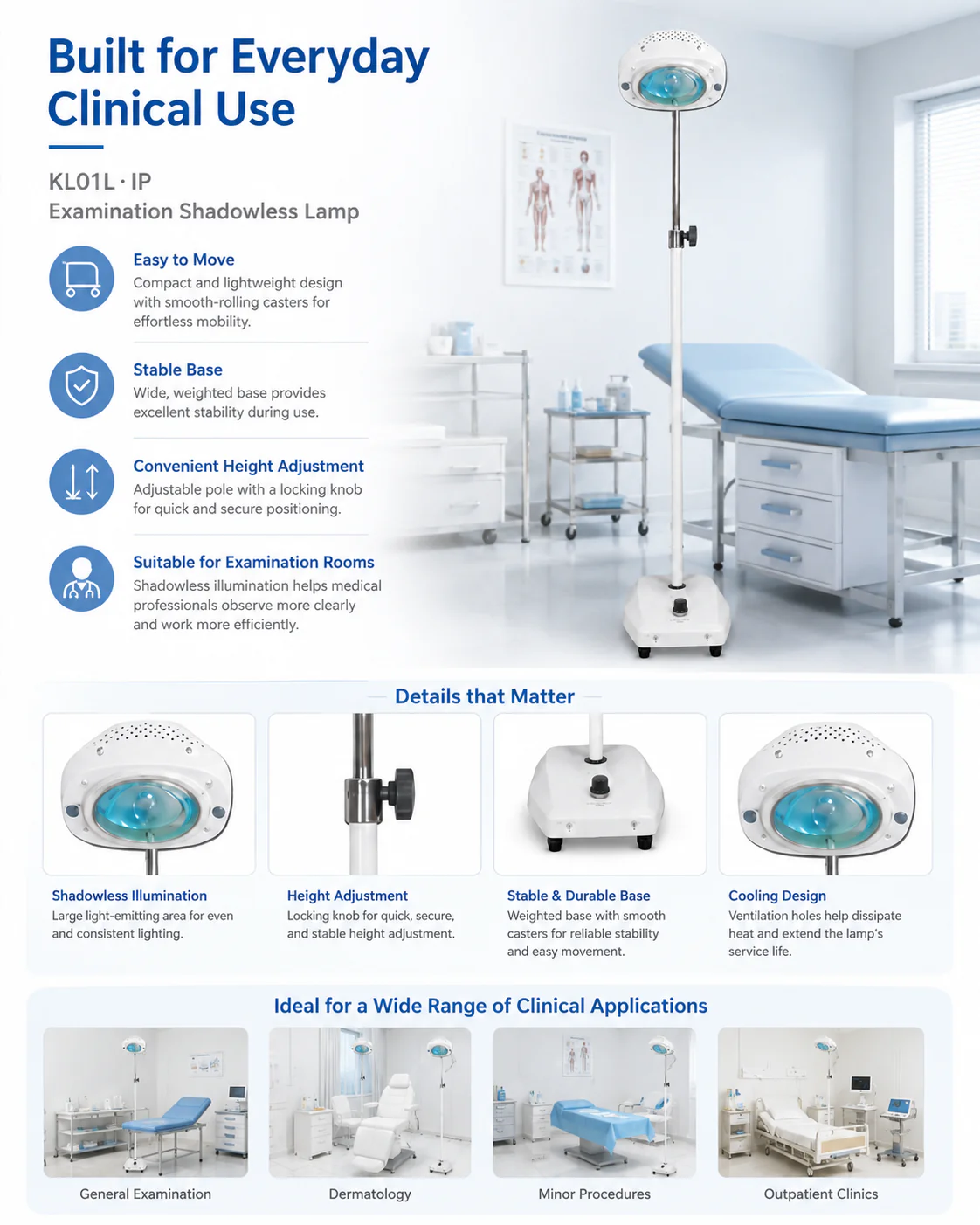 Built for Everyday Clinical Use

KL01L · IP
Examination Shadowless Lamp

Easy to Move
Compact and lightweight design with smooth-rolling casters for effortless mobility.

Stable Base
Wide, weighted base provides excellent stability during use.

Convenient Height Adjustment
Adjustable pole with a locking knob for quick and secure positioning.

Suitable for Examination Rooms
Shadowless illumination helps medical professionals observe more clearly and work more efficiently.

Details that Matter

Shadowless Illumination
Large light-emitting area for even and consistent lighting.

Height Adjustment
Locking knob for quick, secure, and stable height adjustment.

Stable & Durable Base
Weighted base with smooth casters for reliable stability and easy movement.

Cooling Design
Ventilation holes help dissipate heat and extend the lamp's service life.

Ideal for a Wide Range of Clinical Applications

General Examination

Dermatology

Minor Procedures

Outpatient Clinics